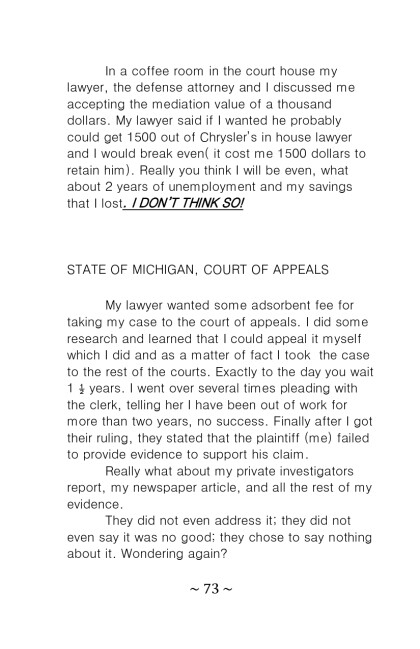 In a coffee room in the court house my lawyer, the defense attorney and I discussed me accepting the mediation value of a thousand dollars. My lawyer said if I wanted he probably could get 1500 out of Chrysler's in house lawyer and I would break even( it cost me 1500 dollars to retain him). Really you think I will be even, what about 2 years of unemployment and my savings that I lost. I DON'T THINK SO!

STATE OF MICHIGAN, COURT OF APPEALS

My lawyer wanted some adsorbent fee for taking my case to the court of appeals. I did some research and learned that I could appeal it myself which I did and as a matter of fact I took the case to the rest of the courts. Exactly to the day you wait 1 ½ years. I went over several times pleading with the clerk, telling her I have been out of work for more than two years, no success. Finally after I got their ruling, they stated that the plaintiff (me) failed to provide evidence to support his claim.

Really what about my private investigators report, my newspaper article, and all the rest of my evidence.

They did not even address it; they did not even say it was no good; they chose to say nothing about it. Wondering again?

~ 73 ~